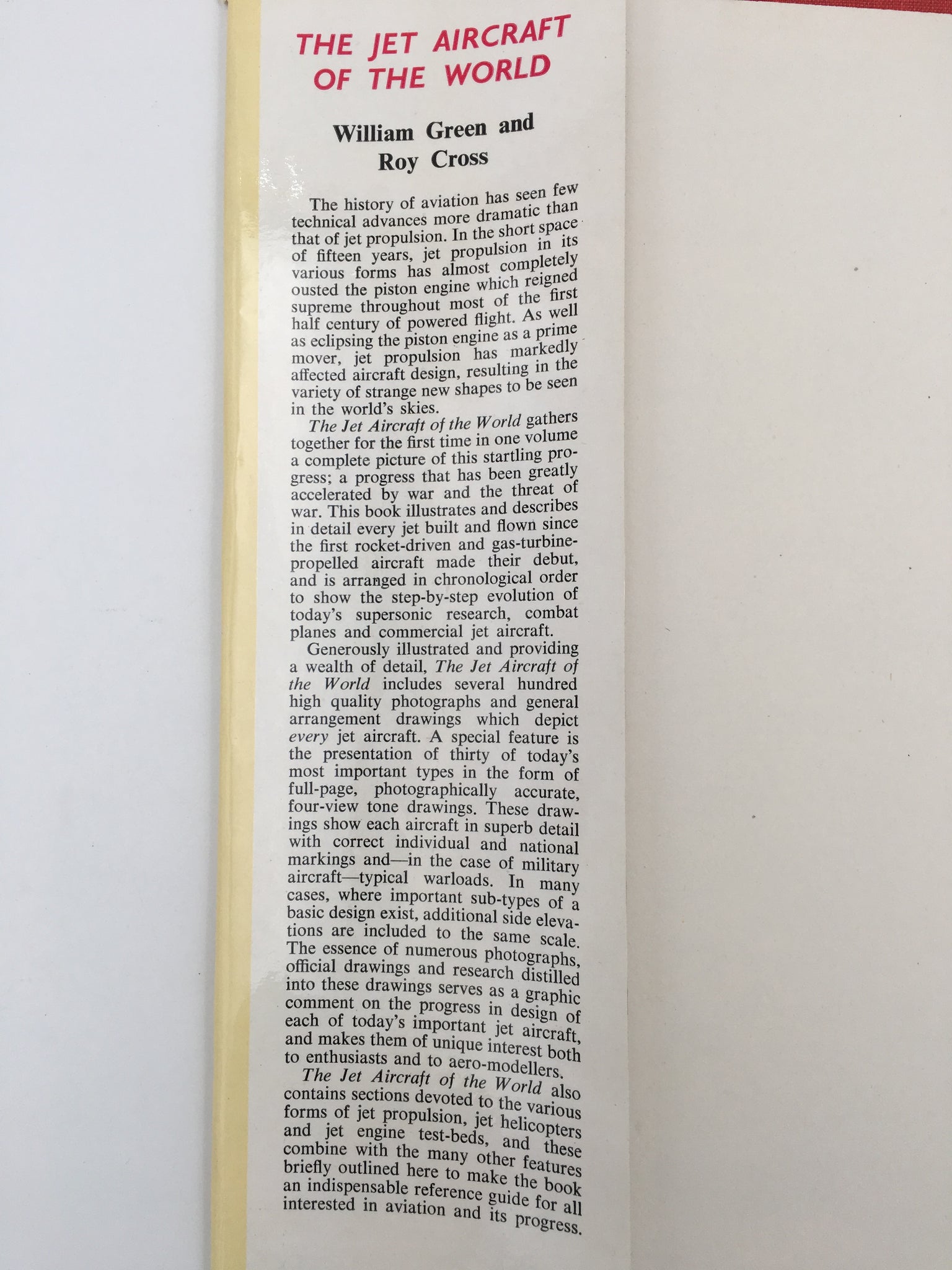 THE JET AIRCRAFT OF THE WORLD

William Green and Roy Cross

The history of aviation has seen few technical advances more dramatic than that of jet propulsion. In the short space of fifteen years, jet propulsion in its various forms has almost completely ousted the piston engine which reigned supreme throughout most of the first half century of powered flight. As well as eclipsing the piston engine as a prime mover, jet propulsion has markedly affected aircraft design, resulting in the variety of strange new shapes to be seen in the world's skies.

The Jet Aircraft of the World gathers together for the first time in one volume a complete picture of this startling progress; a progress that has been greatly accelerated by war and the threat of war. This book illustrates and describes in detail every jet built and flown since the first rocket-driven and gas-turbine-propelled aircraft made their debut, and is arranged in chronological order to show the step-by-step evolution of today's supersonic research, combat planes and commercial jet aircraft.

Generously illustrated and providing a wealth of detail, The Jet Aircraft of the World includes several hundred high quality photographs and general arrangement drawings which depict every jet aircraft. A special feature is the presentation of thirty of today's most important types in the form of full-page, photographically accurate, four-view tone drawings. These drawings show each aircraft in superb detail with correct individual and national markings and—in the case of military aircraft—typical warloads. In many cases, where important sub-types of a basic design exist, additional side elevations are included to the same scale. The essence of numerous photographs, official drawings and research distilled into these drawings serves as a graphic comment on the progress in design of each of today's important jet aircraft, and makes them of unique interest both to enthusiasts and to aero-modellers.

The Jet Aircraft of the World also contains sections devoted to the various forms of jet propulsion, jet helicopters and jet engine test-beds, and these combine with the many other features briefly outlined here to make the book an indispensable reference guide for all interested in aviation and its progress.